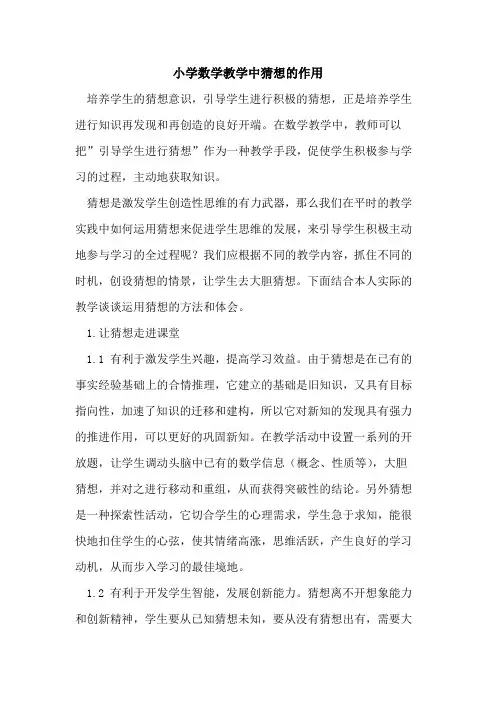 小学数学教学中猜想的作用

培养学生的猜想意识，引导学生进行积极的猜想，正是培养学生进行知识再发现和再创造的良好开端。在数学教学中，教师可以把”引导学生进行猜想”作为一种教学手段，促使学生积极参与学习的过程，主动地获取知识。

猜想是激发学生创造性思维的有力武器，那么我们在平时的教学实践中如何运用猜想来促进学生思维的发展，来引导学生积极主动地参与学习的全过程呢？我们应根据不同的教学内容，抓住不同的时机，创设猜想的情景，让学生去大胆猜想。下面结合本人实际的教学谈谈运用猜想的方法和体会。

1.让猜想走进课堂

1.1 有利于激发学生兴趣，提高学习效益。由于猜想是在已有的事实经验基础上的合情推理，它建立的基础是旧知识，又具有目标指向性，加速了知识的迁移和建构，所以它对新知的发现具有强力的推进作用，可以更好的巩固新知。在教学活动中设置一系列的开放题，让学生调动头脑中已有的数学信息（概念、性质等），大胆猜想，并对之进行移动和重组，从而获得突破性的结论。另外猜想是一种探索性活动，它切合学生的心理需求，学生急于求知，能很快地扣住学生的心弦，使其情绪高涨，思维活跃，产生良好的学习动机，从而步入学习的最佳境地。

1.2 有利于开发学生智能，发展创新能力。猜想离不开想象能力和创新精神，学生要从已知猜想未知，要从没有猜想出有，需要大